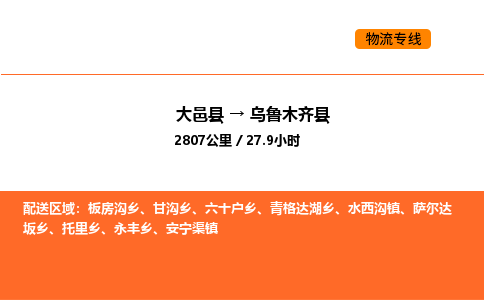 物流专线

大邑县 → 乌鲁木齐县

2807公里 / 27.9小时

配送区域：板房沟乡、甘沟乡、六十户乡、青格达湖乡、水西沟镇、萨尔达坂乡、托里乡、永丰乡、安宁渠镇